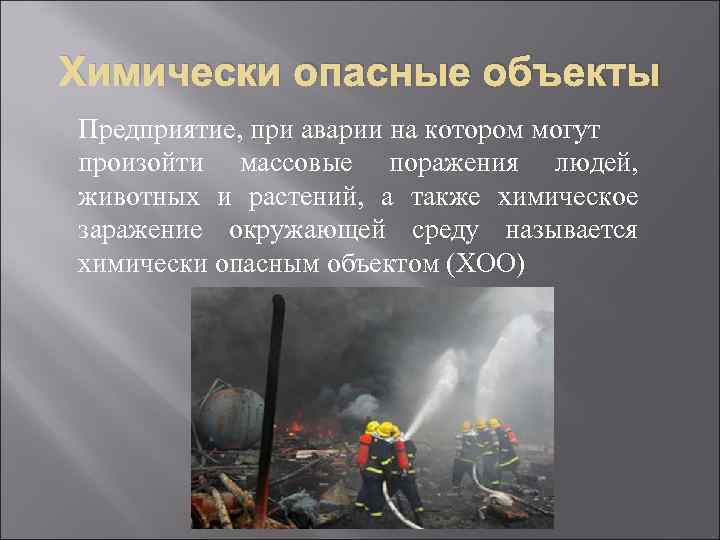 Химически опасные объекты

Предприятие, при аварии на котором могут произойти массовые поражения людей, животных и растений, а также химическое заражение окружающей среду называется химически опасным объектом (ХОО)